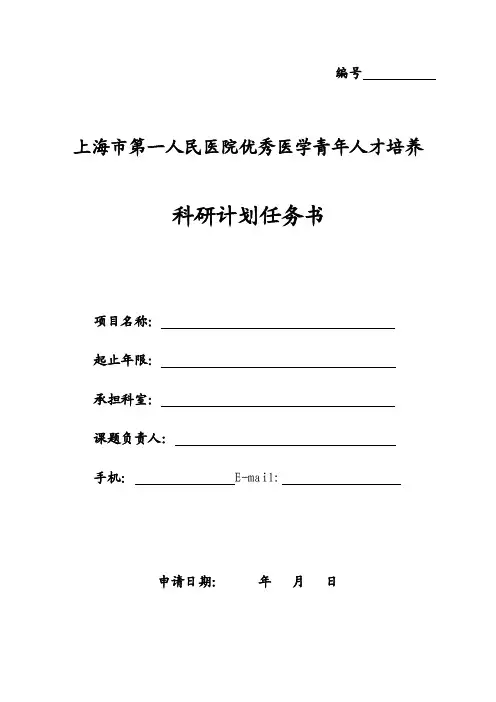 编号

上海市第一人民医院优秀医学青年人才培养

科研计划任务书

项目名称:

起止年限:

承担科室:

课题负责人:

手机: E-mail:

申请日期: 年 月 日